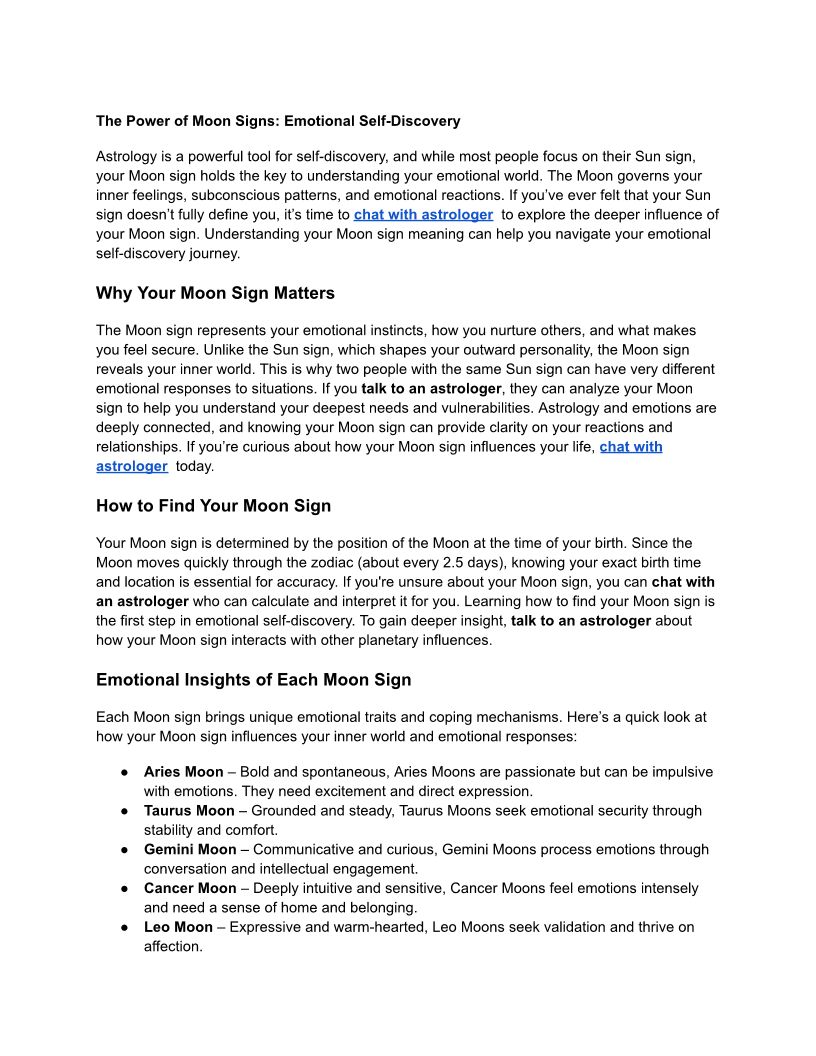 The Power of Moon Signs: Emotional Self-Discovery

Astrology is a powerful tool for self-discovery, and while most people focus on their Sun sign, your Moon sign holds the key to understanding your emotional world. The Moon governs your inner feelings, subconscious patterns, and emotional reactions. If you've ever felt that your Sun sign doesn't fully define you, it's time to chat with astrologer to explore the deeper influence of your Moon sign. Understanding your Moon sign meaning can help you navigate your emotional self-discovery journey.

Why Your Moon Sign Matters

The Moon sign represents your emotional instincts, how you nurture others, and what makes you feel secure. Unlike the Sun sign, which shapes your outward personality, the Moon sign reveals your inner world. This is why two people with the same Sun sign can have very different emotional responses to situations. If you talk to an astrologer, they can analyze your Moon sign to help you understand your deepest needs and vulnerabilities. Astrology and emotions are deeply connected, and knowing your Moon sign can provide clarity on your reactions and relationships. If you're curious about how your Moon sign influences your life, chat with astrologer today.

How to Find Your Moon Sign

Your Moon sign is determined by the position of the Moon at the time of your birth. Since the Moon moves quickly through the zodiac (about every 2.5 days), knowing your exact birth time and location is essential for accuracy. If you're unsure about your Moon sign, you can chat with an astrologer who can calculate and interpret it for you. Learning how to find your Moon sign is the first step in emotional self-discovery. To gain deeper insight, talk to an astrologer about how your Moon sign interacts with other planetary influences.

Emotional Insights of Each Moon Sign

Each Moon sign brings unique emotional traits and coping mechanisms. Here's a quick look at how your Moon sign influences your inner world and emotional responses:

● Aries Moon – Bold and spontaneous, Aries Moons are passionate but can be impulsive with emotions. They need excitement and direct expression.
● Taurus Moon – Grounded and steady, Taurus Moons seek emotional security through stability and comfort.
● Gemini Moon – Communicative and curious, Gemini Moons process emotions through conversation and intellectual engagement.
● Cancer Moon – Deeply intuitive and sensitive, Cancer Moons feel emotions intensely and need a sense of home and belonging.
● Leo Moon – Expressive and warm-hearted, Leo Moons seek validation and thrive on affection.